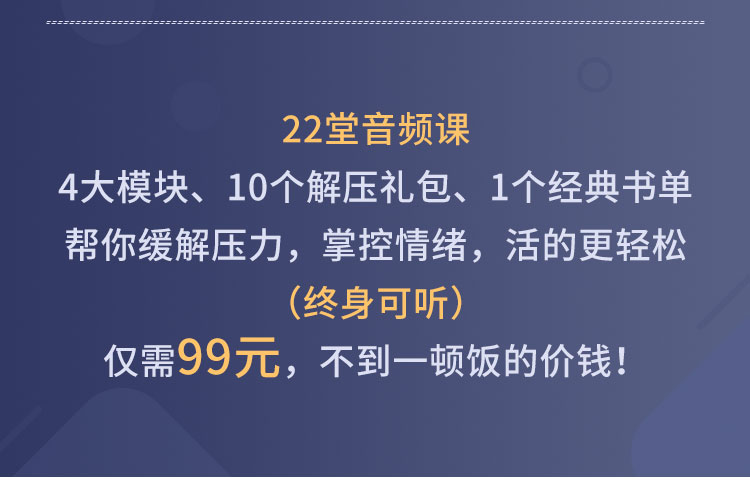 22堂音频课
4大模块、10个解压礼包、1个经典书单
帮你缓解压力，掌控情绪，活的更轻松
（终身可听）
仅需99元，不到一顿饭的价钱！